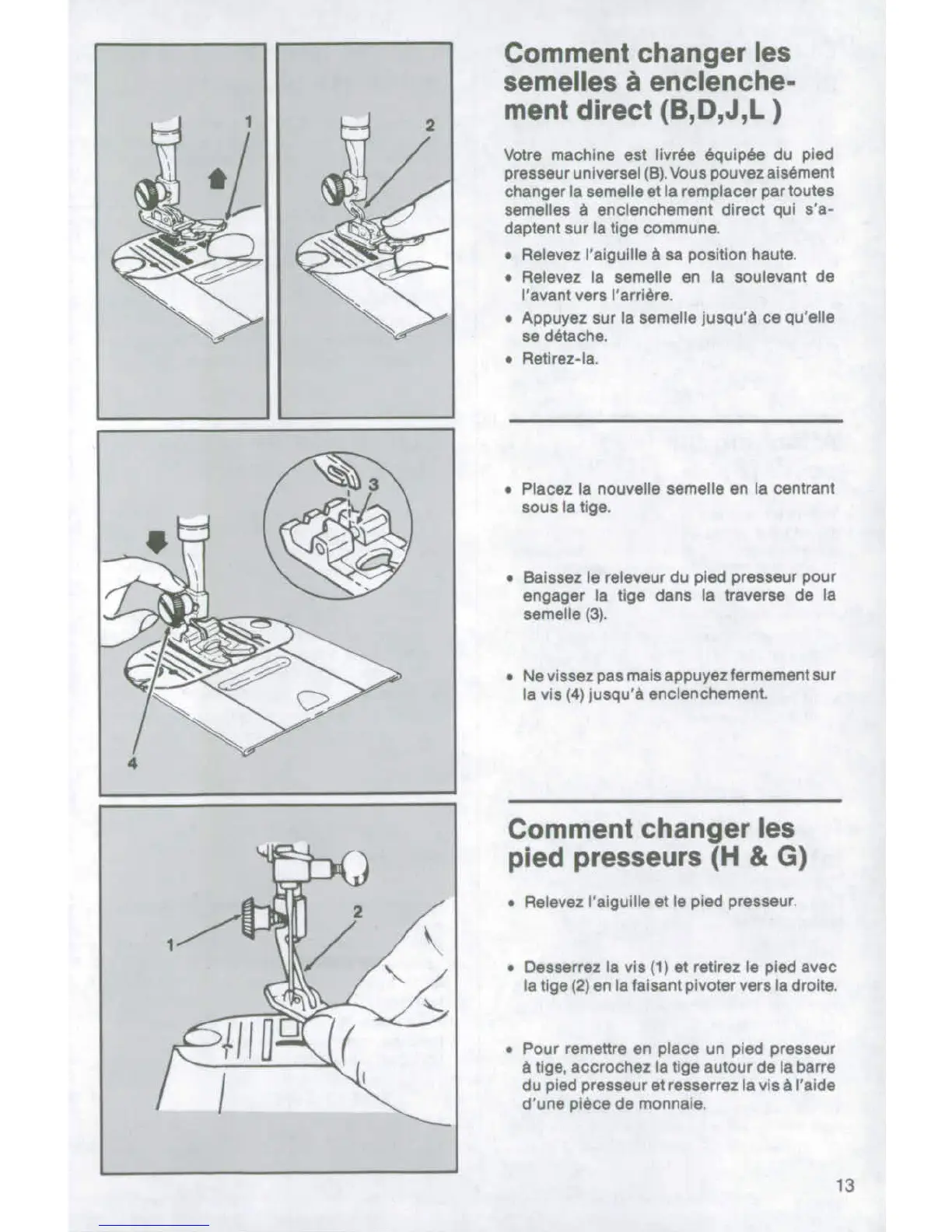 1

2

3

4

1

2

Comment changer les semelles à enclenchement direct (B,D,J,L )

Votre machine est livrée équipée du pied presseur universel (B). Vous pouvez aisément changer la semelle et la remplacer par toutes semelles à enclenchement direct qui s'adaptent sur la tige commune.

• Relevez l'aiguille à sa position haute.

• Relevez la semelle en la soulevant de l'avant vers l'arrière.

• Appuyez sur la semelle jusqu'à ce qu'elle se détache.

• Retirez-la.

• Placez la nouvelle semelle en la centrant sous la tige.

• Baissez le releveur du pied presseur pour engager la tige dans la traverse de la semelle (3).

• Ne vissez pas mais appuyez fermement sur la vis (4) jusqu'à enclenchement.

Comment changer les pied presseurs (H & G)

• Relevez l'aiguille et le pied presseur.

• Desserrez la vis (1) et retirez le pied avec la tige (2) en la faisant pivoter vers la droite.

• Pour remettre en place un pied presseur à tige, accrochez la tige autour de la barre du pied presseur et resserrez la vis à l'aide d'une pièce de monnaie.

13